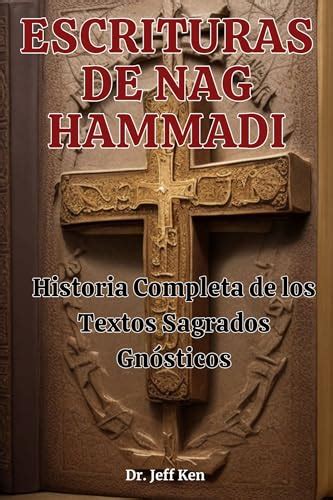 ESCRITURAS DE NAG HAMMADI

Historia Completa de los Textos Sagrados Gnósticos

Dr. Jeff Ken